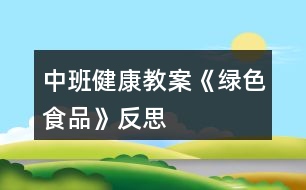 中班健康教案《绿色食品》反思